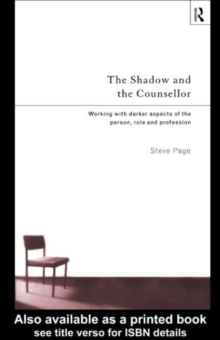 R

The Shadow and the Counsellor

Working with darker aspects of the person, role and profession

Steve Page

Also available as a printed book
see title verso for ISBN details